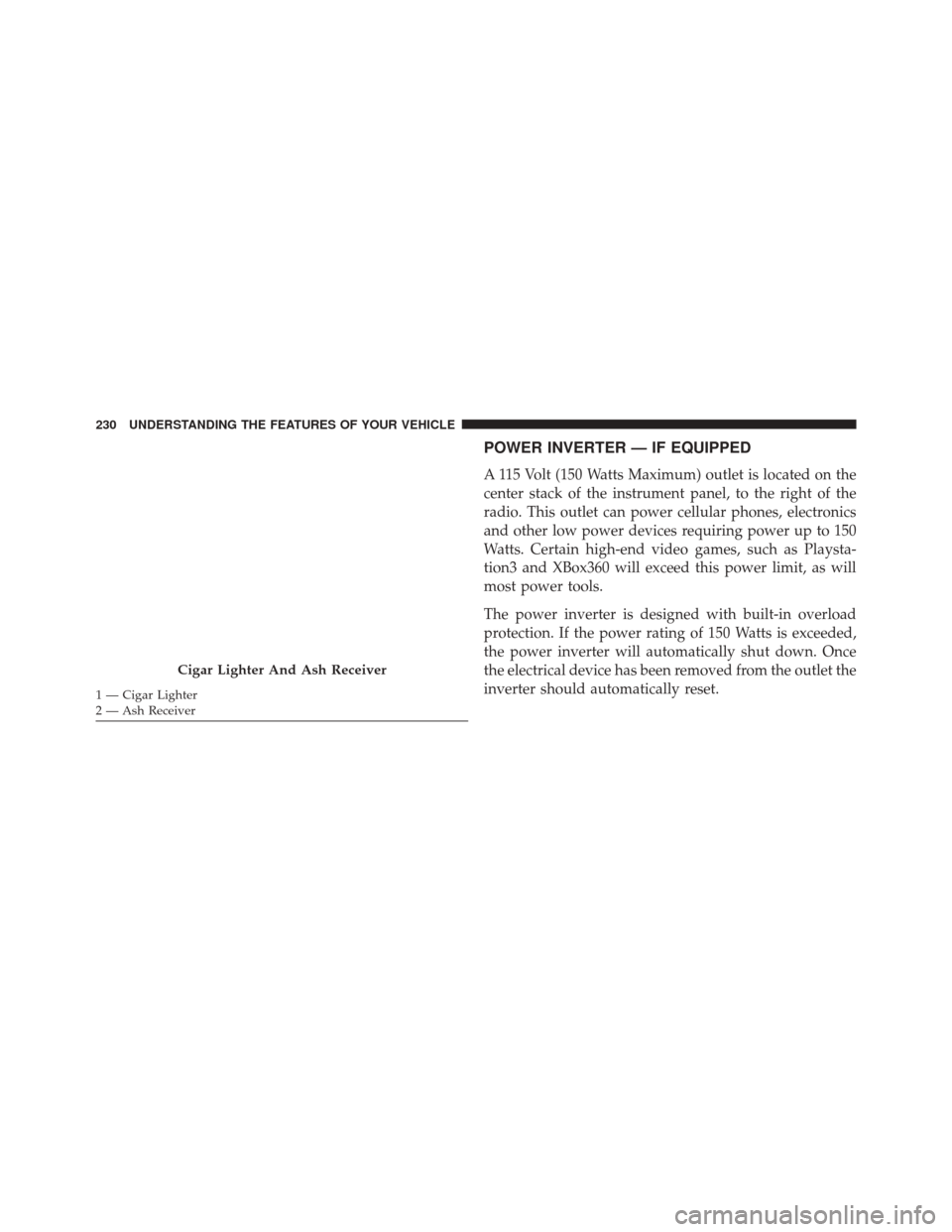 230 UNDERSTANDING THE FEATURES OF YOUR VEHICLE

Cigar Lighter And Ash Receiver

1 — Cigar Lighter
2 — Ash Receiver

POWER INVERTER — IF EQUIPPED

A 115 Volt (150 Watts Maximum) outlet is located on the center stack of the instrument panel, to the right of the radio. This outlet can power cellular phones, electronics and other low power devices requiring power up to 150 Watts. Certain high-end video games, such as Playstation3 and XBox360 will exceed this power limit, as will most power tools.

The power inverter is designed with built-in overload protection. If the power rating of 150 Watts is exceeded, the power inverter will automatically shut down. Once the electrical device has been removed from the outlet the inverter should automatically reset.

carmanualsonline.info